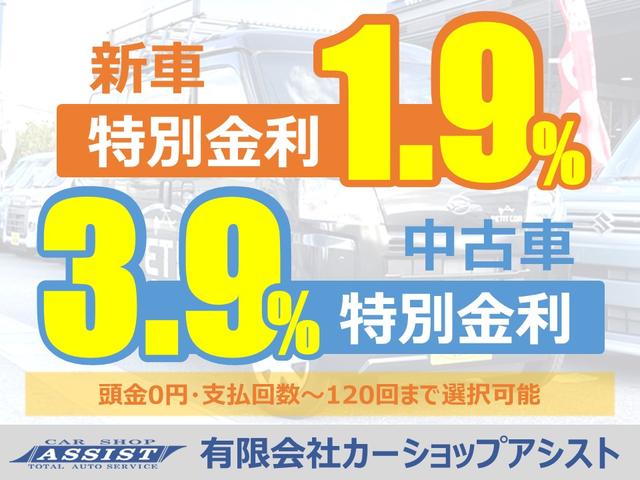 新車
特別金利 1.9%

3.9%
中古車
特別金利

頭金0円・支払回数～120回まで選択可能

CAR SHOP
ASSIST
TOTAL AUTO SERVICE
有限会社カーショップアシスト